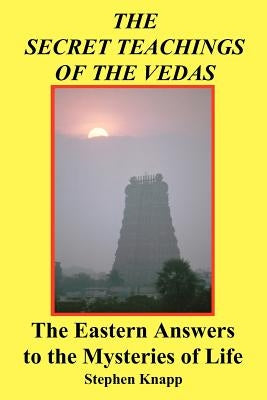 THE SECRET TEACHINGS OF THE VEDAS

The Eastern Answers to the Mysteries of Life

Stephen Knapp